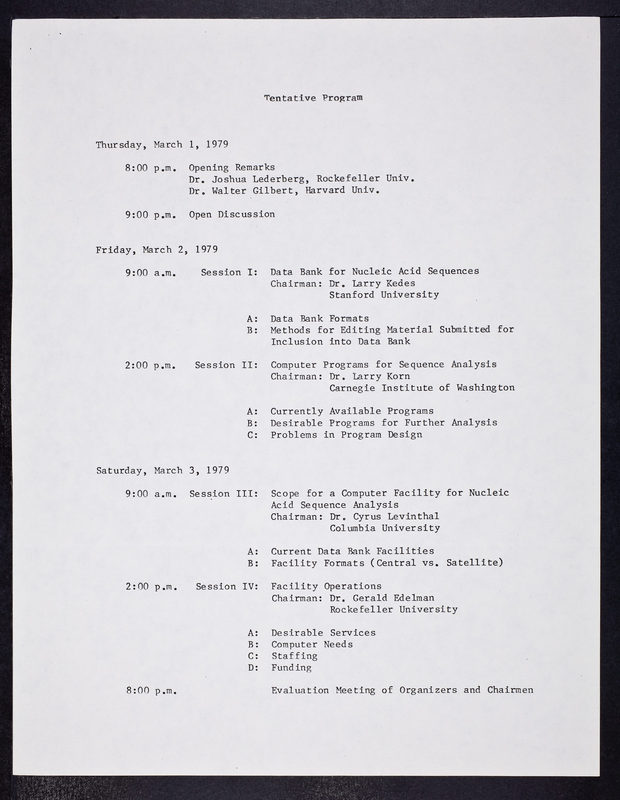 Tentative Program

Thursday, March 1, 1979

8:00 p.m. Opening Remarks
Dr. Joshua Lederberg, Rockefeller Univ.
Dr. Walter Gilbert, Harvard Univ.

9:00 p.m. Open Discussion

Friday, March 2, 1979

9:00 a.m. Session I: Data Bank for Nucleic Acid Sequences
Chairman: Dr. Larry Kedes
Stanford University

A: Data Bank Formats
B: Methods for Editing Material Submitted for Inclusion into Data Bank

2:00 p.m. Session II: Computer Programs for Sequence Analysis
Chairman: Dr. Larry Korn
Carnegie Institute of Washington

A: Currently Available Programs
B: Desirable Programs for Further Analysis
C: Problems in Program Design

Saturday, March 3, 1979

9:00 a.m. Session III: Scope for a Computer Facility for Nucleic Acid Sequence Analysis
Chairman: Dr. Cyrus Levinthal
Columbia University

A: Current Data Bank Facilities
B: Facility Formats (Central vs. Satellite)

2:00 p.m. Session IV: Facility Operations
Chairman: Dr. Gerald Edelman
Rockefeller University

A: Desirable Services
B: Computer Needs
C: Staffing
D: Funding

8:00 p.m. Evaluation Meeting of Organizers and Chairmen